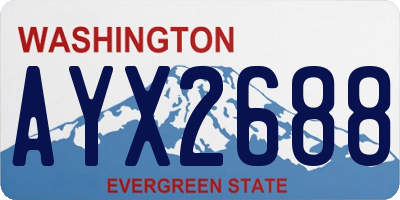 WASHINGTON
AYX2688
EVERGREEN STATE